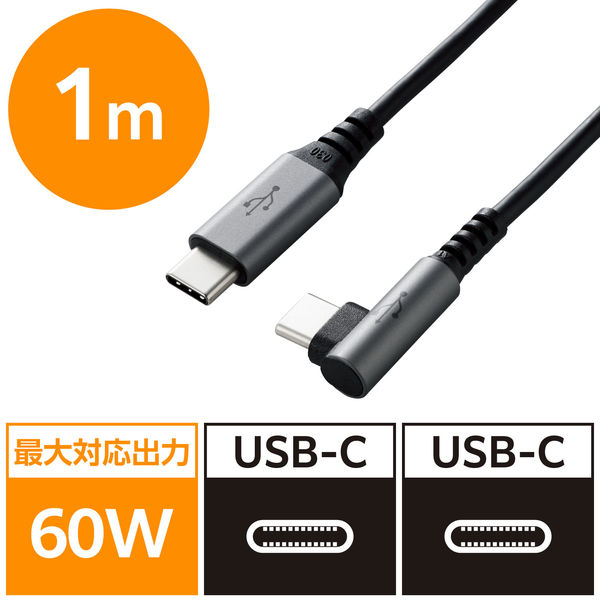 1m

030

最大対応出力

60W

USB-C

USB-C